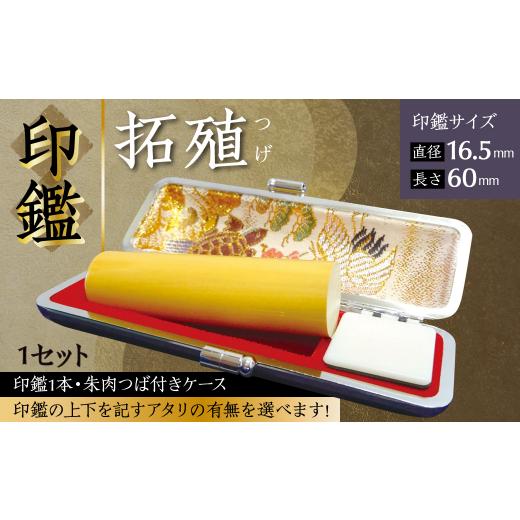 印鑑

拓殖 つげ

印鑑サイズ
直径 16.5mm
長さ 60mm

1セット

印鑑1本・朱肉つば付きケース

印鑑の上下を記すアタリの有無を選べます!